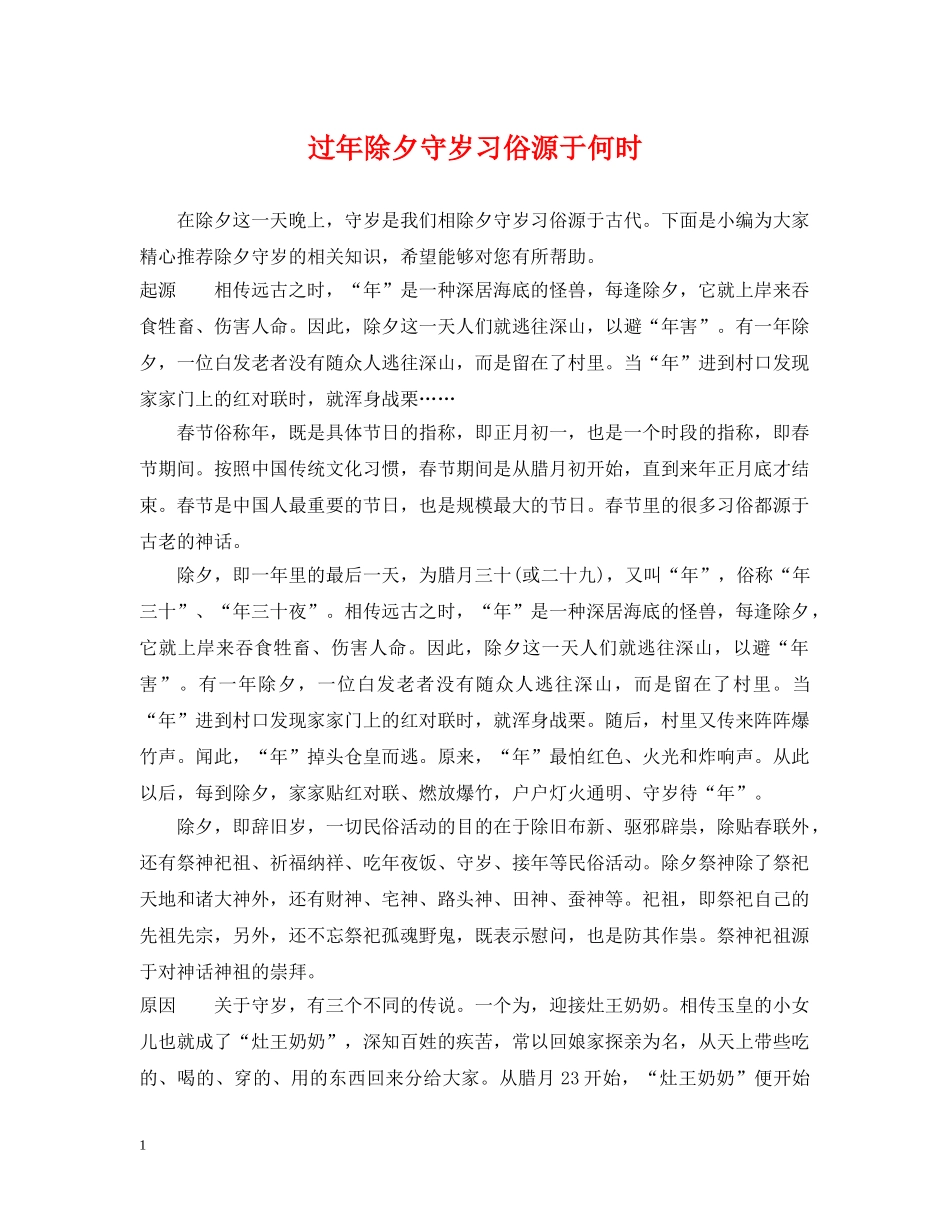 过年除夕守岁习俗源于何时

在除夕这一天晚上，守岁是我们相除夕守岁习俗源于古代。下面是小编为大家精心推荐除夕守岁的相关知识，希望能够对您有所帮助。

起源　　相传远古之时，“年”是一种深居海底的怪兽，每逢除夕，它就上岸来吞食牲畜、伤害人命。因此，除夕这一天人们就逃往深山，以避“年害”。有一年除夕，一位白发老者没有随众人逃往深山，而是留在了村里。当“年”进到村口发现家家门上的红对联时，就浑身战栗……

春节俗称年，既是具体节日的指称，即正月初一，也是一个时段的指称，即春节期间。按照中国传统文化习惯，春节期间是从腊月初开始，直到来年正月底才结束。春节是中国人最重要的节日，也是规模最大的节日。春节里的很多习俗都源于古老的神话。

除夕，即一年里的最后一天，为腊月三十(或二十九)，又叫“年”，俗称“年三十”、“年三十夜”。相传远古之时，“年”是一种深居海底的怪兽，每逢除夕，它就上岸来吞食牲畜、伤害人命。因此，除夕这一天人们就逃往深山，以避“年害”。有一年除夕，一位白发老者没有随众人逃往深山，而是留在了村里。当“年”进到村口发现家家门上的红对联时，就浑身战栗。随后，村里又传来阵阵爆竹声。闻此，“年”掉头仓皇而逃。原来，“年”最怕红色、火光和炸响声。从此以后，每到除夕，家家贴红对联、燃放爆竹，户户灯火通明、守岁待“年”。

除夕，即辞旧岁，一切民俗活动的目的在于除旧布新、驱邪辟祟，除贴春联外，还有祭神祀祖、祈福纳祥、吃年夜饭、守岁、接年等民俗活动。除夕祭神除了祭祀天地和诸大神外，还有财神、宅神、路头神、田神、蚕神等。祀祖，即祭祀自己的先祖先宗，另外，还不忘祭祀孤魂野鬼，既表示慰问，也是防其作祟。祭神祀祖源于对神话神祖的崇拜。

原因　　关于守岁，有三个不同的传说。一个为，迎接灶王奶奶。相传玉皇的小女儿也就成了“灶王奶奶”，深知百姓的疾苦，常以回娘家探亲为名，从天上带些吃的、喝的、穿的、用的东西回来分给大家。从腊月23开始，“灶王奶奶”便开始

1